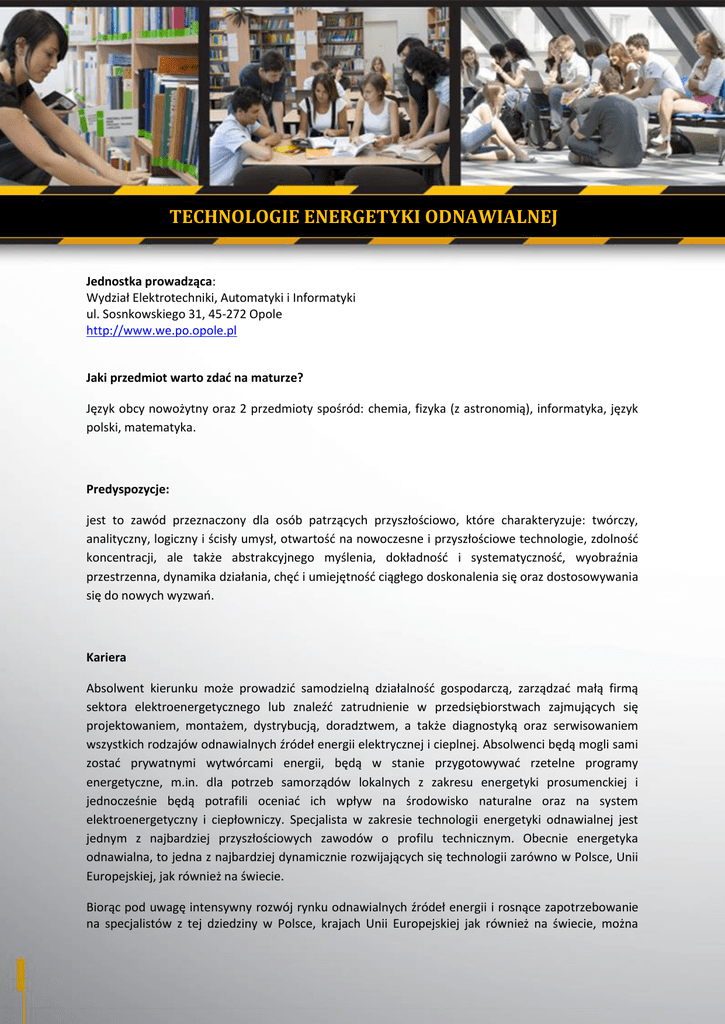 TECHNOLOGIE ENERGETYKI ODNAWIALNEJ

Jednostka prowadząca:
Wydział Elektrotechniki, Automatyki i Informatyki
ul. Sosnkowskiego 31, 45-272 Opole
http://www.we.po.opole.pl

Jaki przedmiot warto zdać na maturze?

Język obcy nowożytny oraz 2 przedmioty spośród: chemia, fizyka (z astronomią), informatyka, język polski, matematyka.

Predyspozycje:

jest to zawód przeznaczony dla osób patrzących przyszłościowo, które charakteryzuje: twórczy, analityczny, logiczny i ścisły umysł, otwartość na nowoczesne i przyszłościowe technologie, zdolność koncentracji, ale także abstrakcyjnego myślenia, dokładność i systematyczność, wyobraźnia przestrzenna, dynamika działania, chęć i umiejętność ciągłego doskonalenia się oraz dostosowywania się do nowych wyzwań.

Kariera

Absolwent kierunku może prowadzić samodzielną działalność gospodarczą, zarządzać małą firmą sektora elektroenergetycznego lub znaleźć zatrudnienie w przedsiębiorstwach zajmujących się projektowaniem, montażem, dystrybucją, doradztwem, a także diagnostyką oraz serwisowaniem wszystkich rodzajów odnawialnych źródeł energii elektrycznej i cieplnej. Absolwenci będą mogli sami zostać prywatnymi wytwórcami energii, będą w stanie przygotowywać rzetelne programy energetyczne, m.in. dla potrzeb samorządów lokalnych z zakresu energetyki prosumenckiej i jednocześnie będą potrafili oceniać ich wpływ na środowisko naturalne oraz na system elektroenergetyczny i ciepłowniczy. Specjalista w zakresie technologii energetyki odnawialnej jest jednym z najbardziej przyszłościowych zawodów o profilu technicznym. Obecnie energetyka odnawialna, to jedna z najbardziej dynamicznie rozwijających się technologii zarówno w Polsce, Unii Europejskiej, jak również na świecie.

Biorąc pod uwagę intensywny rozwój rynku odnawialnych źródeł energii i rosnące zapotrzebowanie na specjalistów z tej dziedziny w Polsce, krajach Unii Europejskiej jak również na świecie, można